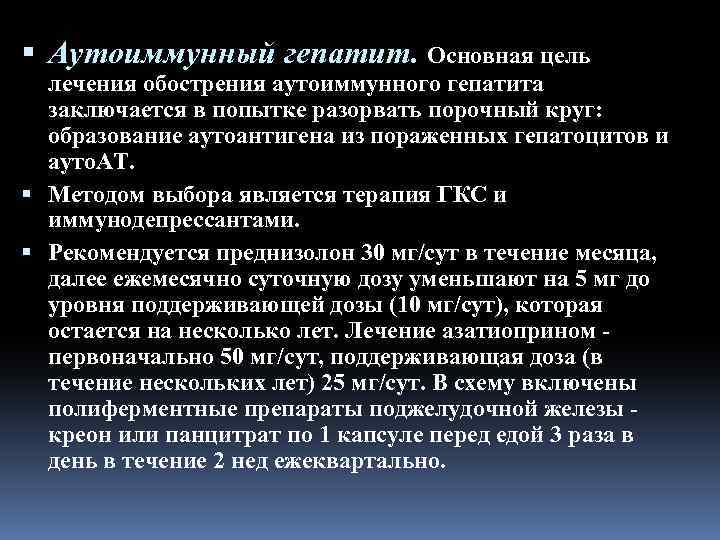 ▪ Аутоиммунный гепатит. Основная цель лечения обострения аутоиммунного гепатита заключается в попытке разорвать порочный круг: образование аутоантигена из пораженных гепатоцитов и аутоАТ.

▪ Методом выбора является терапия ГКС и иммунодепрессантами.

▪ Рекомендуется преднизолон 30 мг/сут в течение месяца, далее ежемесячно суточную дозу уменьшают на 5 мг до уровня поддерживающей дозы (10 мг/сут), которая остается на несколько лет. Лечение азатиоприном - первоначально 50 мг/сут, поддерживающая доза (в течение нескольких лет) 25 мг/сут. В схему включены полиферментные препараты поджелудочной железы - креон или панцитрат по 1 капсуле перед едой 3 раза в день в течение 2 нед ежеквартально.